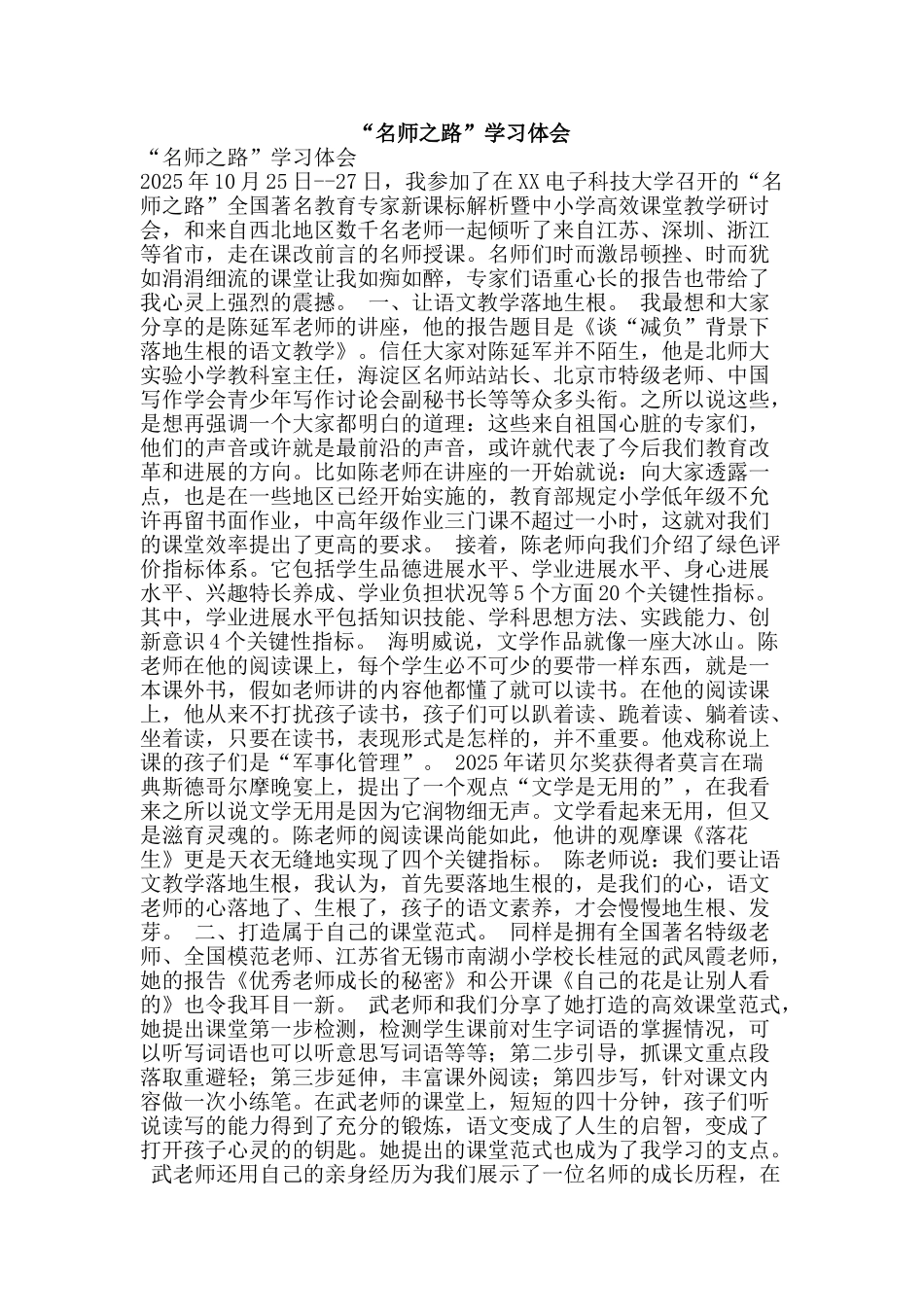 “名师之路”学习体会

“名师之路”学习体会

2025年10月25日--27日，我参加了在XX电子科技大学召开的“名师之路”全国著名教育专家新课标解析暨中小学高效课堂教学研讨会，和来自西北地区数千名老师一起倾听了来自江苏、深圳、浙江等省市，走在课改前言的名师授课。名师们时而激昂顿挫、时而犹如涓涓细流的课堂让我如痴如醉，专家们语重心长的报告也带给了我心灵上强烈的震撼。 一、让语文教学落地生根。 我最想和大家分享的是陈延军老师的讲座，他的报告题目是《谈“减负”背景下落地生根的语文教学》。信任大家对陈延军并不陌生，他是北师大实验小学教科室主任，海淀区名师站站长、北京市特级老师、中国写作学会青少年写作讨论会副秘书长等等众多头衔。之所以说这些，是想再强调一个大家都明白的道理：这些来自祖国心脏的专家们，他们的声音或许就是最前沿的声音，或许就代表了今后我们教育改革和进展的方向。比如陈老师在讲座的一开始就说：向大家透露一点，也是在一些地区已经开始实施的，教育部规定小学低年级不允许再留书面作业，中高年级作业三门课不超过一小时，这就对我们的课堂效率提出了更高的要求。 接着，陈老师向我们介绍了绿色评价指标体系。它包括学生品德进展水平、学业进展水平、身心进展水平、兴趣特长养成、学业负担状况等5个方面20个关键性指标。其中，学业进展水平包括知识技能、学科思想方法、实践能力、创新意识4个关键性指标。 海明威说，文学作品就像一座大冰山。陈老师在他的阅读课上，每个学生必不可少的要带一样东西，就是一本课外书，假如老师讲的内容他都懂了就可以读书。在他的阅读课上，他从来不打扰孩子读书，孩子们可以趴着读、跪着读、躺着读、坐着读，只要在读书，表现形式是怎样的，并不重要。他戏称说上课的孩子们是“军事化管理”。 2025年诺贝尔奖获得者莫言在瑞典斯德哥尔摩晚宴上，提出了一个观点“文学是无用的”，在我看来之所以说文学无用是因为它润物细无声。文学看起来无用，但又是滋育灵魂的。陈老师的阅读课尚能如此，他讲的观摩课《落花生》更是天衣无缝地实现了四个关键指标。 陈老师说：我们要让语文教学落地生根，我认为，首先要落地生根的，是我们的心，语文老师的心落地了、生根了，孩子的语文素养，才会慢慢地生根、发芽。 二、打造属于自己的课堂范式。 同样是拥有全国著名特级老师、全国模范老师、江苏省无锡市南湖小学校长桂冠的武凤霞老师，她的报告《优秀老师成长的秘密》和公开课《自己的花是让别人看的》也令我耳目一新。 武老师和我们分享了她打造的高效课堂范式，她提出课堂第一步检测，检测学生课前对生字词语的掌握情况，可以听写词语也可以听意思写词语等等；第二步引导，抓课文重点段落取重避轻；第三步延伸，丰富课外阅读；第四步写，针对课文内容做一次小练笔。在武老师的课堂上，短短的四十分钟，孩子们听说读写的能力得到了充分的锻炼，语文变成了人生的启智，变成了打开孩子心灵的的钥匙。她提出的课堂范式也成为了我学习的支点。 武老师还用自己的亲身经历为我们展示了一位名师的成长历程，在